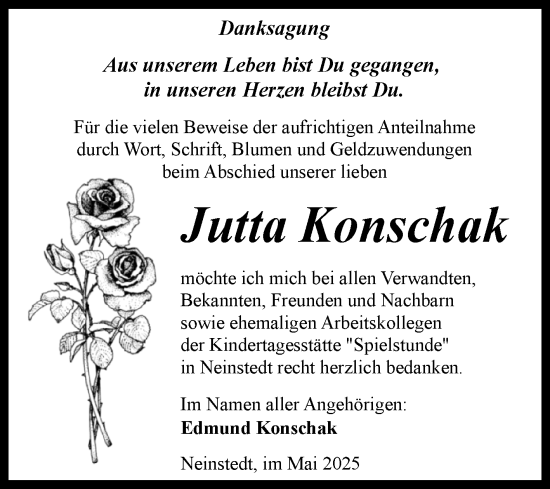 Danksagung

Aus unserem Leben bist Du gegangen, in unseren Herzen bleibst Du.

Für die vielen Beweise der aufrichtigen Anteilnahme durch Wort, Schrift, Blumen und Geldzuwendungen beim Abschied unserer lieben

Jutta Konschak

möchte ich mich bei allen Verwandten, Bekannten, Freunden und Nachbarn sowie ehemaligen Arbeitskollegen der Kindertagesstätte "Spielstunde" in Neinstedt recht herzlich bedanken.

Im Namen aller Angehörigen:
Edmund Konschak

Neinstedt, im Mai 2025